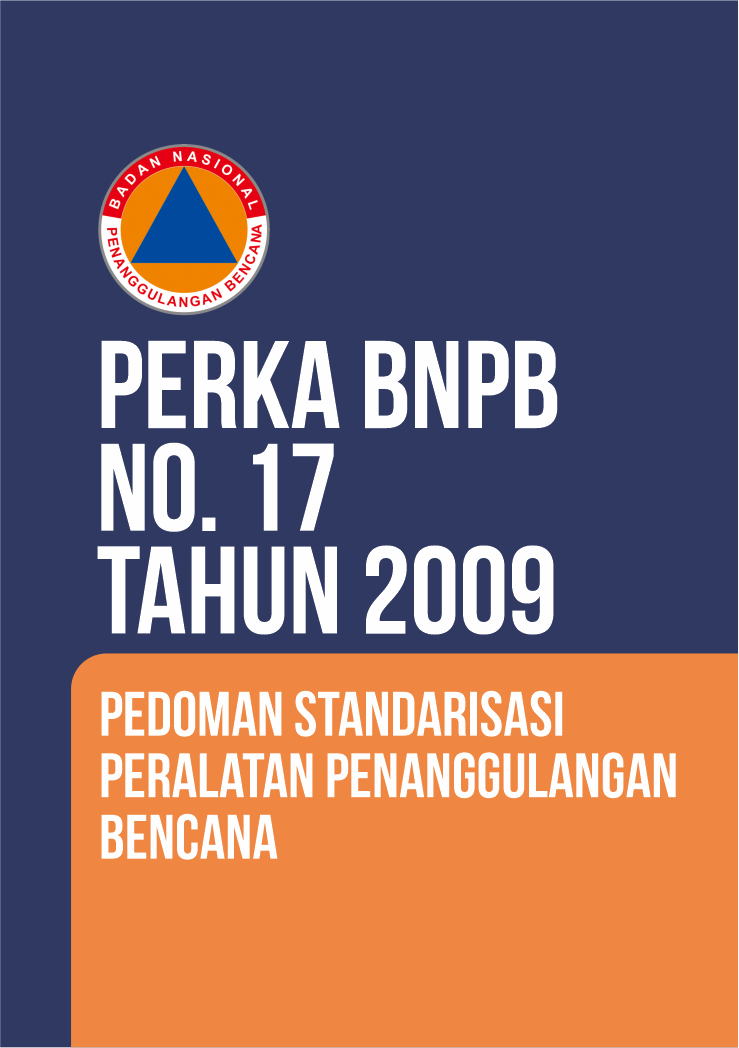 BADAN NASIONAL
PENANGGULANGAN BENCANA

PERKA BNPB
NO. 17
TAHUN 2009

PEDOMAN STANDARISASI PERALATAN PENANGGULANGAN BENCANA